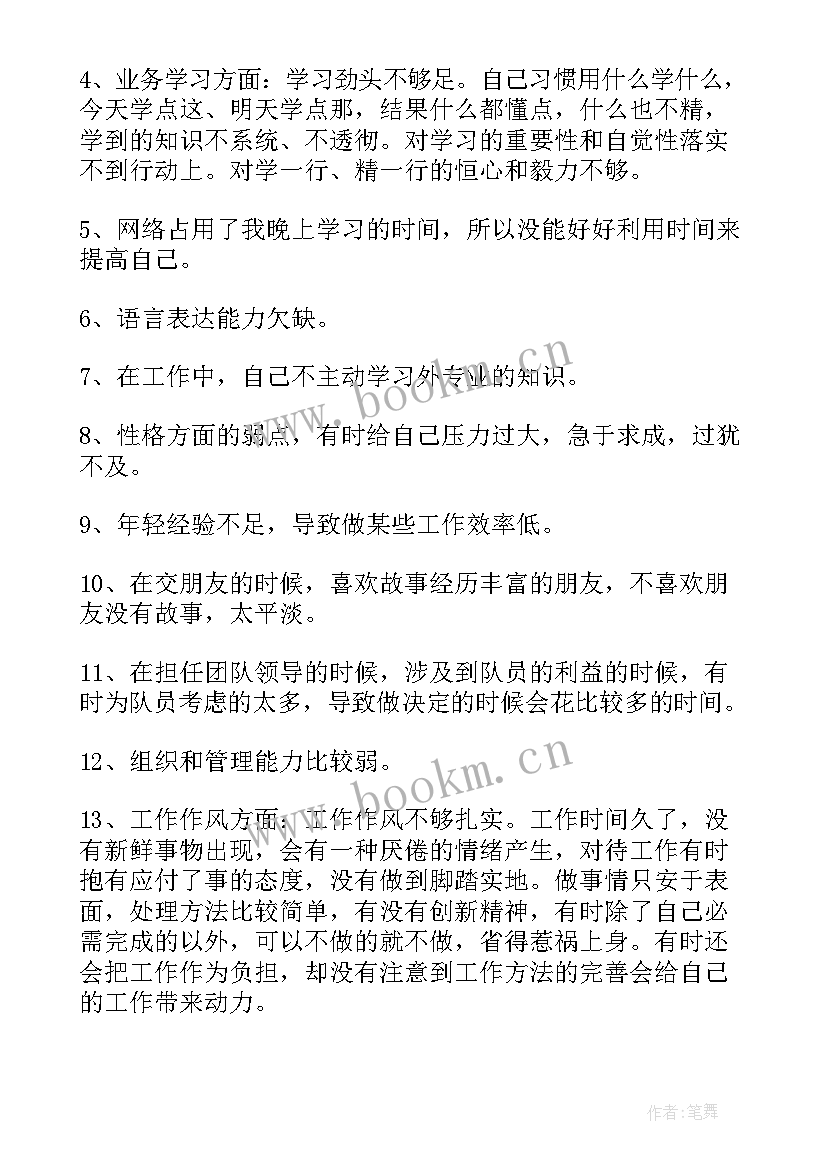 4、业务学习方面：学习劲头不够足。自己习惯用什么学什么，今天学点这、明天学点那，结果什么都懂点，什么也不精，学到的知识不系统、不透彻。对学习的重要性和自觉性落实不到行动上。对学一行、精一行的恒心和毅力不够。

5、网络占用了我晚上学习的时间，所以没能好好利用时间来提高自己。

6、语言表达能力欠缺。

7、在工作中，自己不主动学习外专业的知识。

8、性格方面的弱点，有时给自己压力过大，急于求成，过犹不及。

9、年轻经验不足，导致做某些工作效率低。

10、在交朋友的时候，喜欢故事经历丰富的朋友，不喜欢朋友没有故事，太平淡。

11、在担任团队领导的时候，涉及到队员的利益的时候，有时为队员考虑的太多，导致做决定的时候会花比较多的时间。

12、组织和管理能力比较弱。

13、工作作风方面：工作作风不够扎实。工作时间久了，没有新鲜事物出现，会有一种厌倦的情绪产生，对待工作有时抱有应付了事的态度，没有做到脚踏实地。做事情只安于表面，处理方法比较简单，有没有创新精神，有时除了自己必需完成的以外，可以不做的就不做，省得惹祸上身。有时还会把工作作为负担，却没有注意到工作方法的完善会给自己的工作带来动力。

www.bookm.cn

www.bookm.cn

作者：笔舞